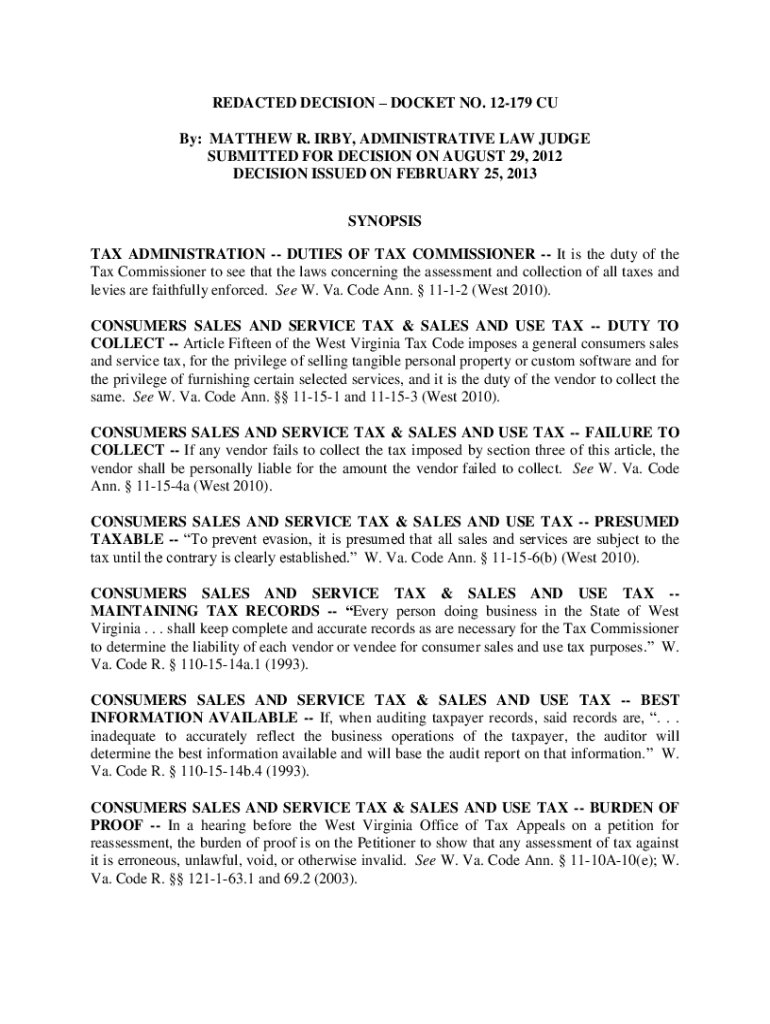 REDACTED DECISION – DOCKET NO. 12-179 CU

By: MATTHEW R. IRBY, ADMINISTRATIVE LAW JUDGE
SUBMITTED FOR DECISION ON AUGUST 29, 2012
DECISION ISSUED ON FEBRUARY 25, 2013

SYNOPSIS

TAX ADMINISTRATION -- DUTIES OF TAX COMMISSIONER -- It is the duty of the Tax Commissioner to see that the laws concerning the assessment and collection of all taxes and levies are faithfully enforced. See W. Va. Code Ann. § 11-1-2 (West 2010).

CONSUMERS SALES AND SERVICE TAX & SALES AND USE TAX -- DUTY TO COLLECT -- Article Fifteen of the West Virginia Tax Code imposes a general consumers sales and service tax, for the privilege of selling tangible personal property or custom software and for the privilege of furnishing certain selected services, and it is the duty of the vendor to collect the same. See W. Va. Code Ann. §§ 11-15-1 and 11-15-3 (West 2010).

CONSUMERS SALES AND SERVICE TAX & SALES AND USE TAX -- FAILURE TO COLLECT -- If any vendor fails to collect the tax imposed by section three of this article, the vendor shall be personally liable for the amount the vendor failed to collect. See W. Va. Code Ann. § 11-15-4a (West 2010).

CONSUMERS SALES AND SERVICE TAX & SALES AND USE TAX -- PRESUMED TAXABLE -- “To prevent evasion, it is presumed that all sales and services are subject to the tax until the contrary is clearly established.” W. Va. Code Ann. § 11-15-6(b) (West 2010).

CONSUMERS SALES AND SERVICE TAX & SALES AND USE TAX -- MAINTAINING TAX RECORDS -- “Every person doing business in the State of West Virginia . . . shall keep complete and accurate records as are necessary for the Tax Commissioner to determine the liability of each vendor or vendee for consumer sales and use tax purposes.” W. Va. Code R. § 110-15-14a.1 (1993).

CONSUMERS SALES AND SERVICE TAX & SALES AND USE TAX -- BEST INFORMATION AVAILABLE -- If, when auditing taxpayer records, said records are, “. . . inadequate to accurately reflect the business operations of the taxpayer, the auditor will determine the best information available and will base the audit report on that information.” W. Va. Code R. § 110-15-14b.4 (1993).

CONSUMERS SALES AND SERVICE TAX & SALES AND USE TAX -- BURDEN OF PROOF -- In a hearing before the West Virginia Office of Tax Appeals on a petition for reassessment, the burden of proof is on the Petitioner to show that any assessment of tax against it is erroneous, unlawful, void, or otherwise invalid. See W. Va. Code Ann. § 11-10A-10(e); W. Va. Code R. §§ 121-1-63.1 and 69.2 (2003).